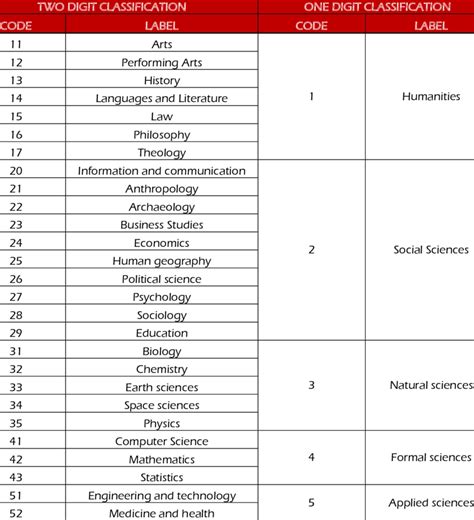 | TWO DIGIT CLASSIFICATION | | ONE DIGIT CLASSIFICATION | |
|---|---|---|---|
| CODE | LABEL | CODE | LABEL |
| 11 | Arts | 1 | Humanities |
| 12 | Performing Arts | | |
| 13 | History | | |
| 14 | Languages and Literature | | |
| 15 | Law | | |
| 16 | Philosophy | | |
| 17 | Theology | | |
| 20 | Information and communication | 2 | Social Sciences |
| 21 | Anthropology | | |
| 22 | Archaeology | | |
| 23 | Business Studies | | |
| 24 | Economics | | |
| 25 | Human geography | | |
| 26 | Political science | | |
| 27 | Psychology | | |
| 28 | Sociology | | |
| 29 | Education | | |
| 31 | Biology | 3 | Natural sciences |
| 32 | Chemistry | | |
| 33 | Earth sciences | | |
| 34 | Space sciences | | |
| 35 | Physics | | |
| 41 | Computer Science | 4 | Formal sciences |
| 42 | Mathematics | | |
| 43 | Statistics | | |
| 51 | Engineering and technology | 5 | Applied sciences |
| 52 | Medicine and health | | |